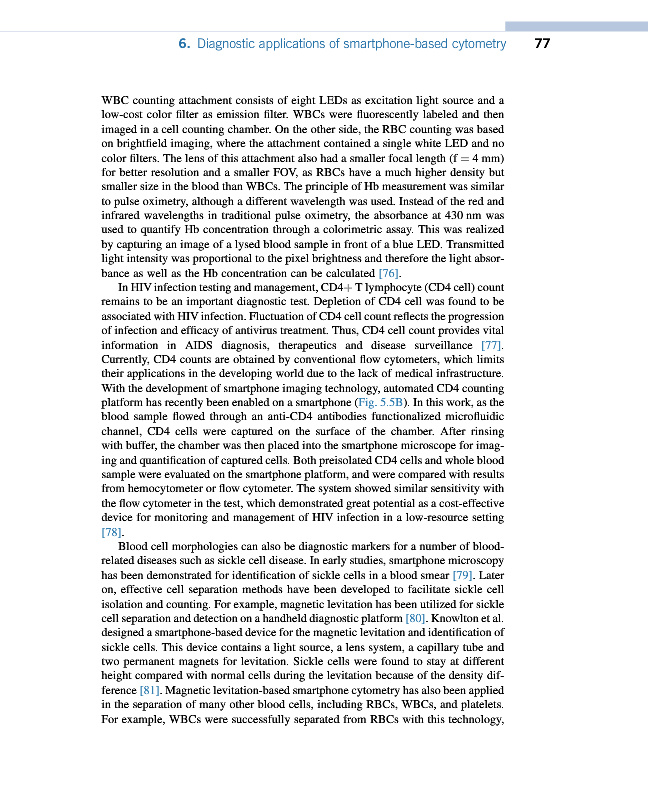 6. Diagnostic applications of smartphone-based cytometry 77

WBC counting attachment consists of eight LEDs as excitation light source and a low-cost color filter as emission filter. WBCs were fluorescently labeled and then imaged in a cell counting chamber. On the other side, the RBC counting was based on brightfield imaging, where the attachment contained a single white LED and no color filters. The lens of this attachment also had a smaller focal length (f = 4 mm) for better resolution and a smaller FOV, as RBCs have a much higher density but smaller size in the blood than WBCs. The principle of Hb measurement was similar to pulse oximetry, although a different wavelength was used. Instead of the red and infrared wavelengths in traditional pulse oximetry, the absorbance at 430 nm was used to quantify Hb concentration through a colorimetric assay. This was realized by capturing an image of a lysed blood sample in front of a blue LED. Transmitted light intensity was proportional to the pixel brightness and therefore the light absorbance as well as the Hb concentration can be calculated [76].

In HIV infection testing and management, CD4+ T lymphocyte (CD4 cell) count remains to be an important diagnostic test. Depletion of CD4 cell was found to be associated with HIV infection. Fluctuation of CD4 cell count reflects the progression of infection and efficacy of antivirus treatment. Thus, CD4 cell count provides vital information in AIDS diagnosis, therapeutics and disease surveillance [77]. Currently, CD4 counts are obtained by conventional flow cytometers, which limits their applications in the developing world due to the lack of medical infrastructure. With the development of smartphone imaging technology, automated CD4 counting platform has recently been enabled on a smartphone (Fig. 5.5B). In this work, as the blood sample flowed through an anti-CD4 antibodies functionalized microfluidic channel, CD4 cells were captured on the surface of the chamber. After rinsing with buffer, the chamber was then placed into the smartphone microscope for imaging and quantification of captured cells. Both preisolated CD4 cells and whole blood sample were evaluated on the smartphone platform, and were compared with results from hemocytometer or flow cytometer. The system showed similar sensitivity with the flow cytometer in the test, which demonstrated great potential as a cost-effective device for monitoring and management of HIV infection in a low-resource setting [78].

Blood cell morphologies can also be diagnostic markers for a number of blood-related diseases such as sickle cell disease. In early studies, smartphone microscopy has been demonstrated for identification of sickle cells in a blood smear [79]. Later on, effective cell separation methods have been developed to facilitate sickle cell isolation and counting. For example, magnetic levitation has been utilized for sickle cell separation and detection on a handheld diagnostic platform [80]. Knowlton et al. designed a smartphone-based device for the magnetic levitation and identification of sickle cells. This device contains a light source, a lens system, a capillary tube and two permanent magnets for levitation. Sickle cells were found to stay at different height compared with normal cells during the levitation because of the density difference [81]. Magnetic levitation-based smartphone cytometry has also been applied in the separation of many other blood cells, including RBCs, WBCs, and platelets. For example, WBCs were successfully separated from RBCs with this technology,